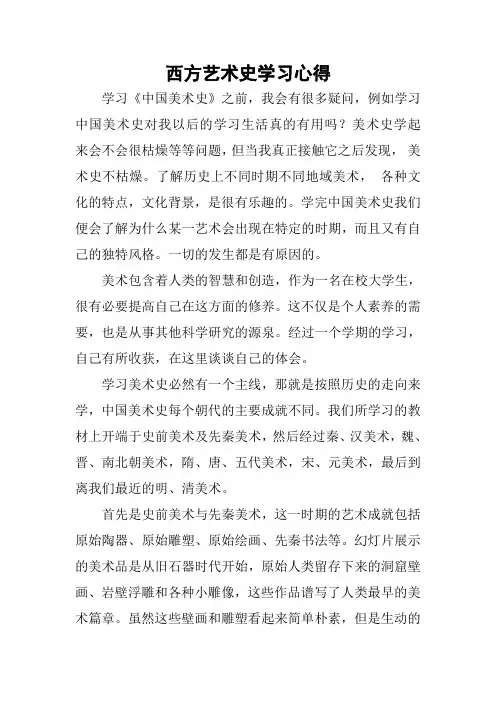 西方艺术史学习心得

学习《中国美术史》之前，我会有很多疑问，例如学习中国美术史对我以后的学习生活真的有用吗？美术史学起来会不会很枯燥等等问题，但当我真正接触它之后发现，美术史不枯燥。了解历史上不同时期不同地域美术，各种文化的特点，文化背景，是很有乐趣的。学完中国美术史我们便会了解为什么某一艺术会出现在特定的时期，而且又有自己的独特风格。一切的发生都是有原因的。

美术包含着人类的智慧和创造，作为一名在校大学生，很有必要提高自己在这方面的修养。这不仅是个人素养的需要，也是从事其他科学研究的源泉。经过一个学期的学习，自己有所收获，在这里谈谈自己的体会。

学习美术史必然有一个主线，那就是按照历史的走向来学，中国美术史每个朝代的主要成就不同。我们所学习的教材上开端于史前美术及先秦美术，然后经过秦、汉美术，魏、晋、南北朝美术，隋、唐、五代美术，宋、元美术，最后到离我们最近的明、清美术。

首先是史前美术与先秦美术，这一时期的艺术成就包括原始陶器、原始雕塑、原始绘画、先秦书法等。幻灯片展示的美术品是从旧石器时代开始，原始人类留存下来的洞窟壁画、岩壁浮雕和各种小雕像，这些作品谱写了人类最早的美术篇章。虽然这些壁画和雕塑看起来简单朴素，但是生动的